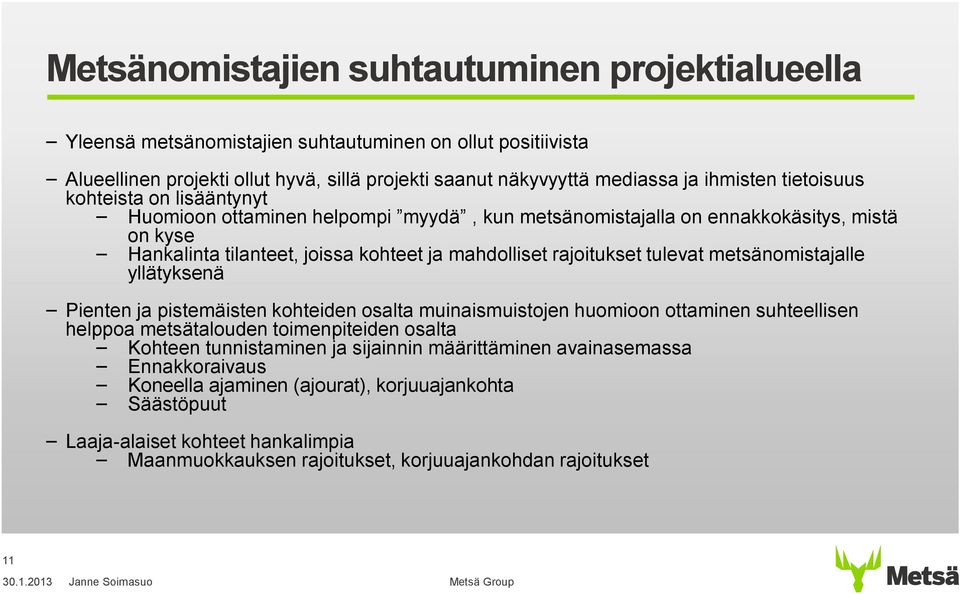 Metsänomistajien suhtautuminen projektialueella

– Yleensä metsänomistajien suhtautuminen on ollut positiivista

– Alueellinen projekti ollut hyvä, sillä projekti saanut näkyvyyttä mediassa ja ihmisten tietoisuus kohteista on lisääntynyt
  – Huomioon ottaminen helpompi ”myydä” , kun metsänomistajalla on ennakkokäsitys, mistä on kyse
  – Hankalinta tilanteet, joissa kohteet ja mahdolliset rajoitukset tulevat metsänomistajalle yllätyksenä

– Pienten ja pistemäisten kohteiden osalta muinaismuistojen huomioon ottaminen suhteellisen helppoa metsätalouden toimenpiteiden osalta
  – Kohteen tunnistaminen ja sijainnin määrittäminen avainasemassa
  – Ennakkoraivaus
  – Koneella ajaminen (ajourat), korjuuajankohta
  – Säästöpuut

– Laaja-alaiset kohteet hankalimpia
  – Maanmuokkauksen rajoitukset, korjuuajankohdan rajoitukset

11
30.1.2013 Janne Soimasuo
Metsä Group
Metsä